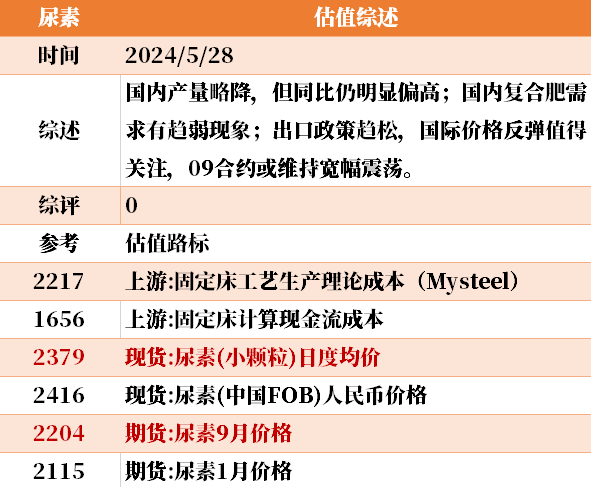 | 尿素 | 估值综述 |
|---|---|
| 时间 | 2024/5/28 |
| 综述 | 国内产量略降，但同比仍明显偏高；国内复合肥需求有趋弱现象；出口政策趋松，国际价格反弹值得关注，09合约或维持宽幅震荡。 |
| 综评 | 0 |
| 参考 | 估值路标 |
| 2217 | 上游:固定床工艺生产理论成本（Mysteel） |
| 1656 | 上游:固定床计算现金流成本 |
| 2379 | 现货:尿素(小颗粒)日度均价 |
| 2416 | 现货:尿素(中国FOB)人民币价格 |
| 2204 | 期货:尿素9月价格 |
| 2115 | 期货:尿素1月价格 |